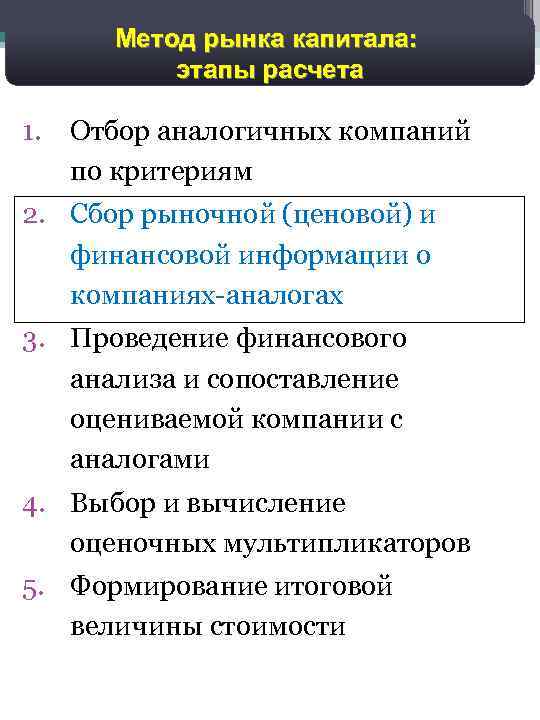 Метод рынка капитала:
этапы расчета

1. Отбор аналогичных компаний по критериям
2. Сбор рыночной (ценовой) и финансовой информации о компаниях-аналогах
3. Проведение финансового анализа и сопоставление оцениваемой компании с аналогами
4. Выбор и вычисление оценочных мультипликаторов
5. Формирование итоговой величины стоимости